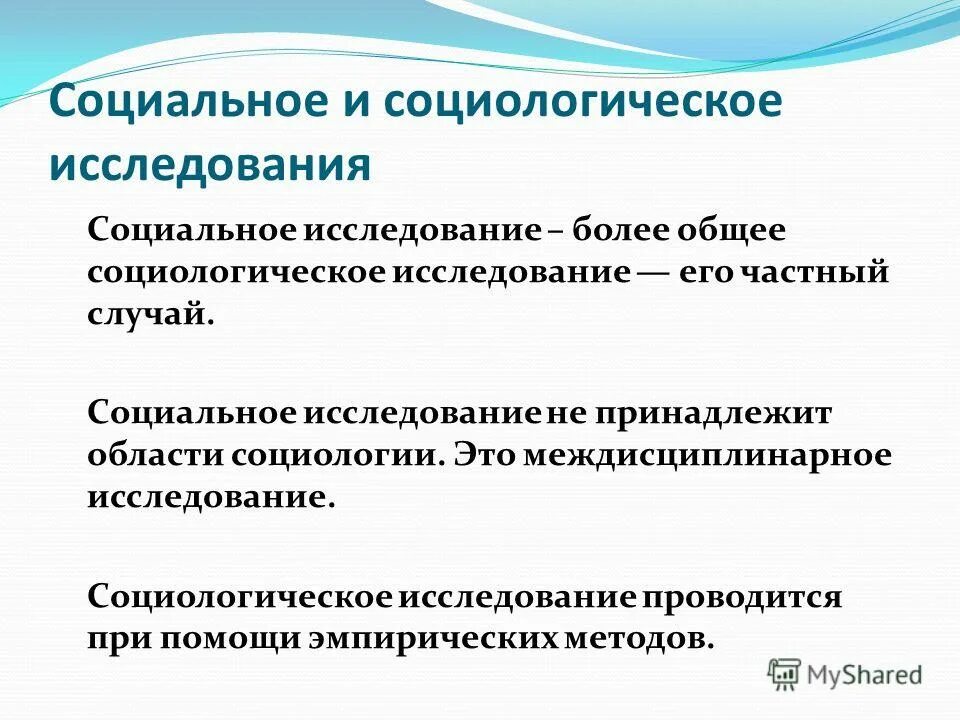 Социальное и социологическое исследования

Социальное исследование – более общее социологическое исследование — его частный случай.

Социальное исследование не принадлежит области социологии. Это междисциплинарное исследование.

Социологическое исследование проводится при помощи эмпирических методов.

MyShared